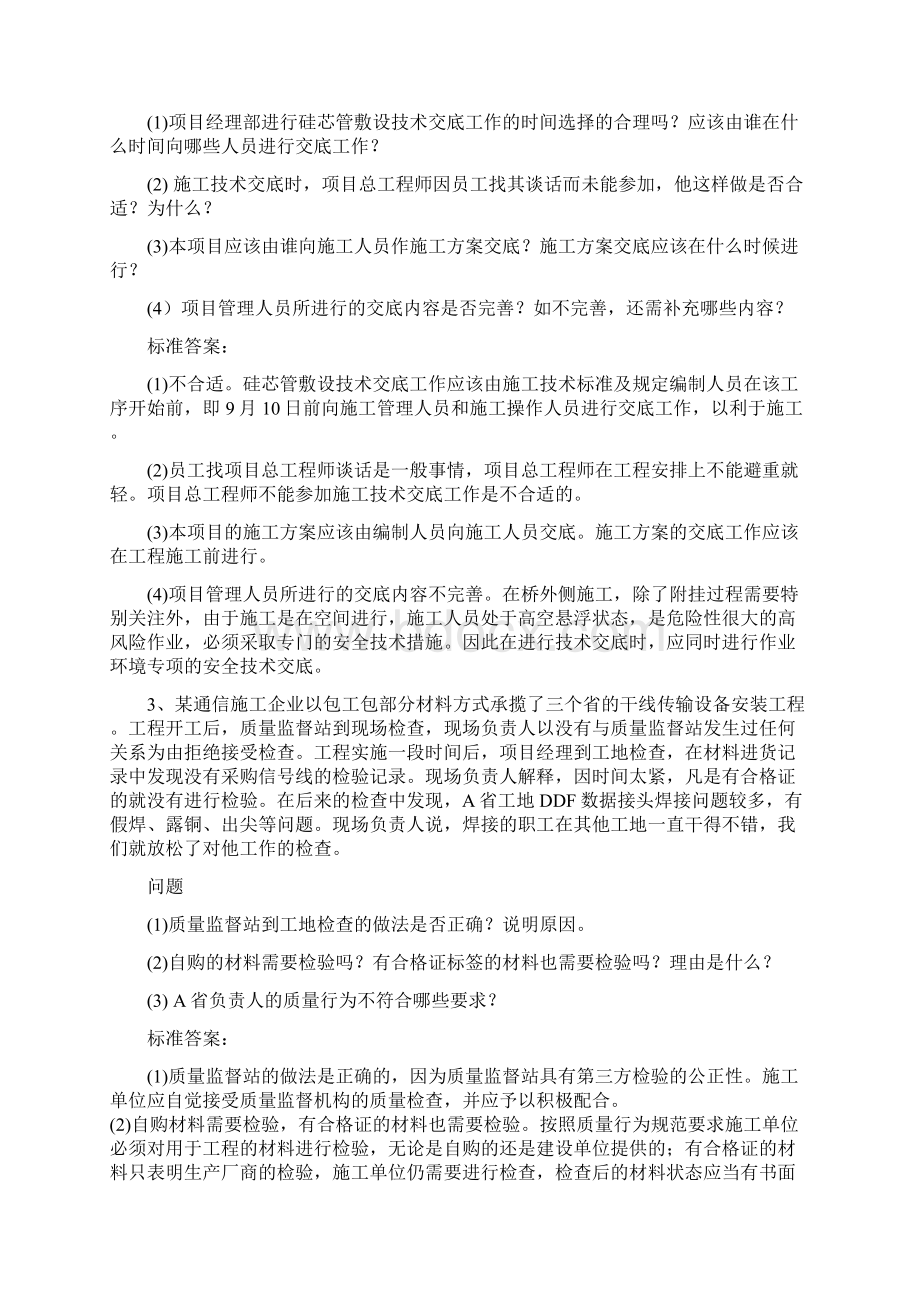 (1)项目经理部进行硅芯管敷设技术交底工作的时间选择的合理吗？应该由谁在什么时间向哪些人员进行交底工作？

(2) 施工技术交底时，项目总工程师因员工找其谈话而未能参加，他这样做是否合适？为什么？

(3)本项目应该由谁向施工人员作施工方案交底？施工方案交底应该在什么时候进行？

(4）项目管理人员所进行的交底内容是否完善？如不完善，还需补充哪些内容？

标准答案：

(1)不合适。硅芯管敷设技术交底工作应该由施工技术标准及规定编制人员在该工序开始前，即9月10日前向施工管理人员和施工操作人员进行交底工作，以利于施工。

(2)员工找项目总工程师谈话是一般事情，项目总工程师在工程安排上不能避重就轻。项目总工程师不能参加施工技术交底工作是不合适的。

(3)本项目的施工方案应该由编制人员向施工人员交底。施工方案的交底工作应该在工程施工前进行。

(4)项目管理人员所进行的交底内容不完善。在桥外侧施工，除了附挂过程需要特别关注外，由于施工是在空间进行，施工人员处于高空悬浮状态，是危险性很大的高风险作业，必须采取专门的安全技术措施。因此在进行技术交底时，应同时进行作业环境专项的安全技术交底。

3、某通信施工企业以包工包部分材料方式承揽了三个省的干线传输设备安装工程。工程开工后，质量监督站到现场检查，现场负责人以没有与质量监督站发生过任何关系为由拒绝接受检查。工程实施一段时间后，项目经理到工地检查，在材料进货记录中发现没有采购信号线的检验记录。现场负责人解释，因时间太紧，凡是有合格证的就没有进行检验。在后来的检查中发现，A省工地DDF数据接头焊接问题较多，有假焊、露铜、出尖等问题。现场负责人说，焊接的职工在其他工地一直干得不错，我们就放松了对他工作的检查。

问题

(1)质量监督站到工地检查的做法是否正确？说明原因。

(2)自购的材料需要检验吗？有合格证标签的材料也需要检验吗？理由是什么？

(3) A省负责人的质量行为不符合哪些要求？

标准答案：

(1)质量监督站的做法是正确的，因为质量监督站具有第三方检验的公正性。施工单位应自觉接受质量监督机构的质量检查，并应予以积极配合。

(2)自购材料需要检验，有合格证的材料也需要检验。按照质量行为规范要求施工单位必须对用于工程的材料进行检验，无论是自购的还是建设单位提供的；有合格证的材料只表明生产厂商的检验，施工单位仍需要进行检查，检查后的材料状态应当有书面